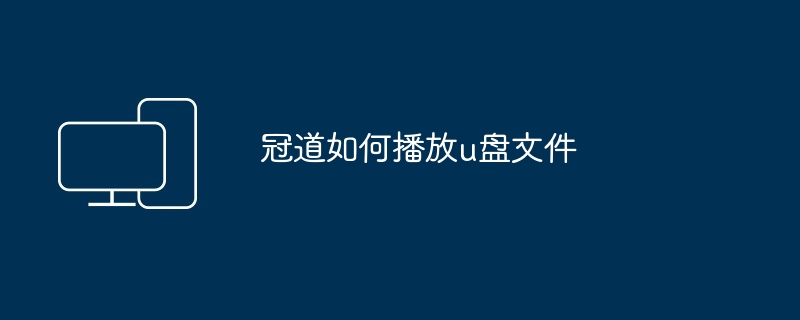 冠道如何播放u盘文件